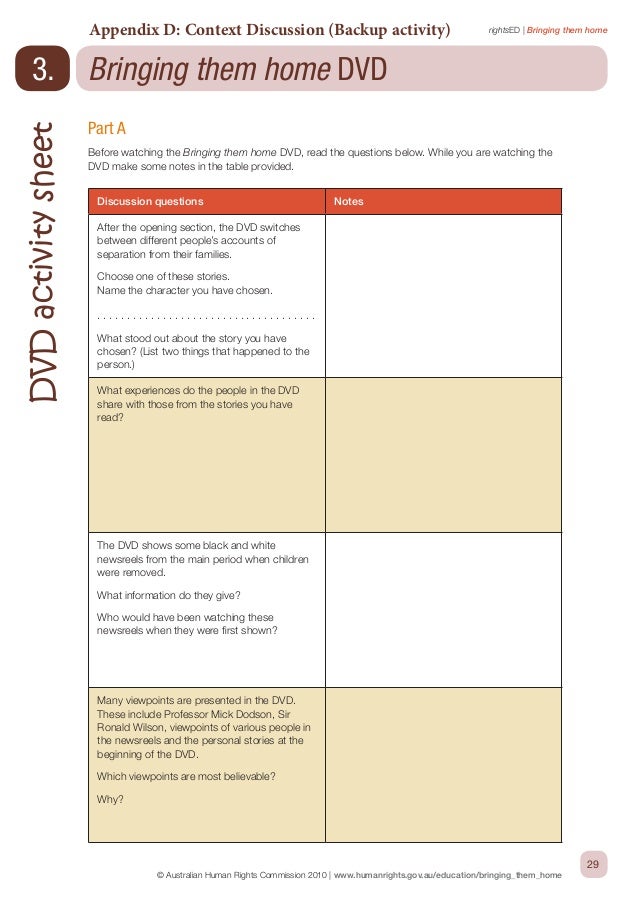 Appendix D: Context Discussion (Backup activity)

rightsED | Bringing them home

3. Bringing them home DVD

DVD activity sheet

Part A

Before watching the Bringing them home DVD, read the questions below. While you are watching the DVD make some notes in the table provided.

| Discussion questions | Notes |
|---|---|
| After the opening section, the DVD switches between different people's accounts of separation from their families. Choose one of these stories. Name the character you have chosen. ..................................... What stood out about the story you have chosen? (List two things that happened to the person.) | |
| What experiences do the people in the DVD share with those from the stories you have read? | |
| The DVD shows some black and white newsreels from the main period when children were removed. What information do they give? Who would have been watching these newsreels when they were first shown? | |
| Many viewpoints are presented in the DVD. These include Professor Mick Dodson, Sir Ronald Wilson, viewpoints of various people in the newsreels and the personal stories at the beginning of the DVD. Which viewpoints are most believable? Why? | |

29

© Australian Human Rights Commission 2010 | www.humanrights.gov.au/education/bringing_them_home